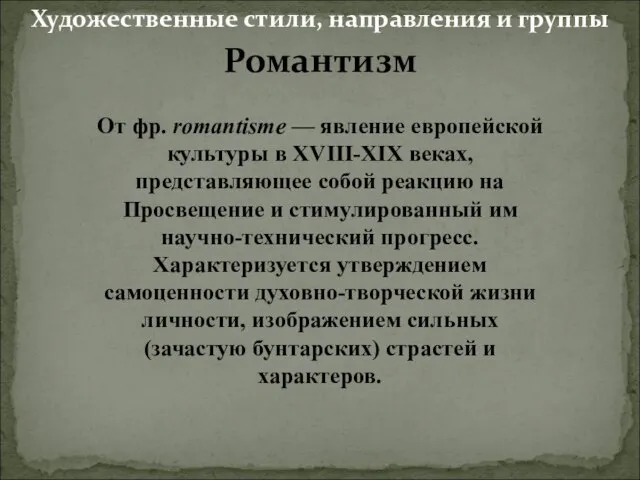 Художественные стили, направления и группы

Романтизм

От фр. romantisme — явление европейской культуры в XVIII-XIX веках, представляющее собой реакцию на Просвещение и стимулированный им научно-технический прогресс. Характеризуется утверждением самоценности духовно-творческой жизни личности, изображением сильных (зачастую бунтарских) страстей и характеров.